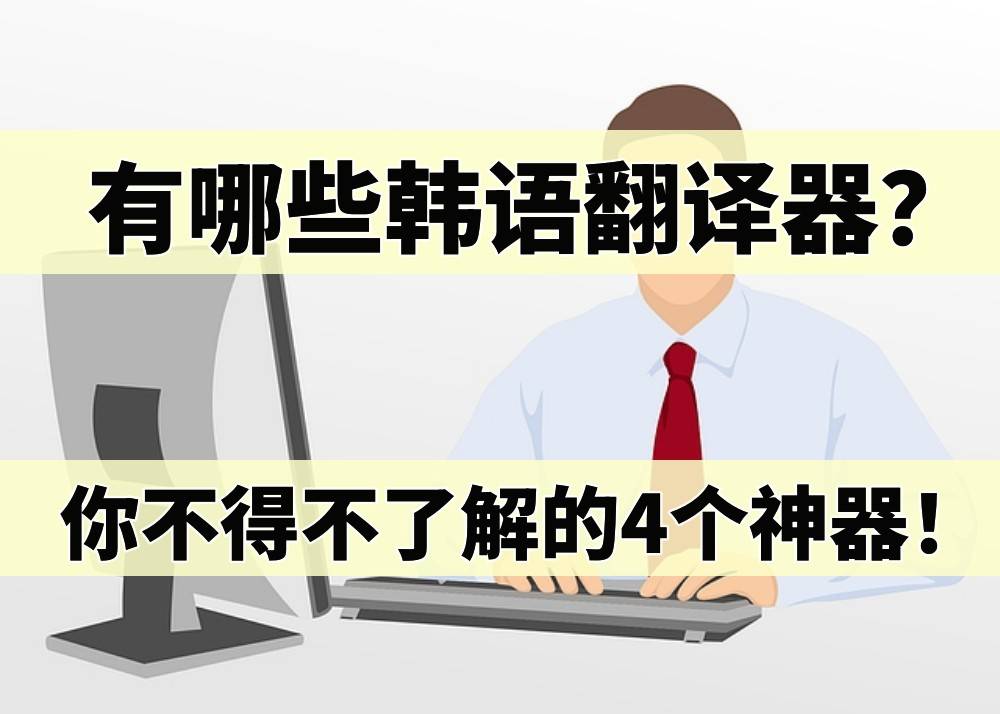 有哪些韩语翻译器？

你不得不了解的4个神器！